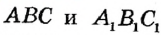 $ABC$ и $A_1B_1C_1$